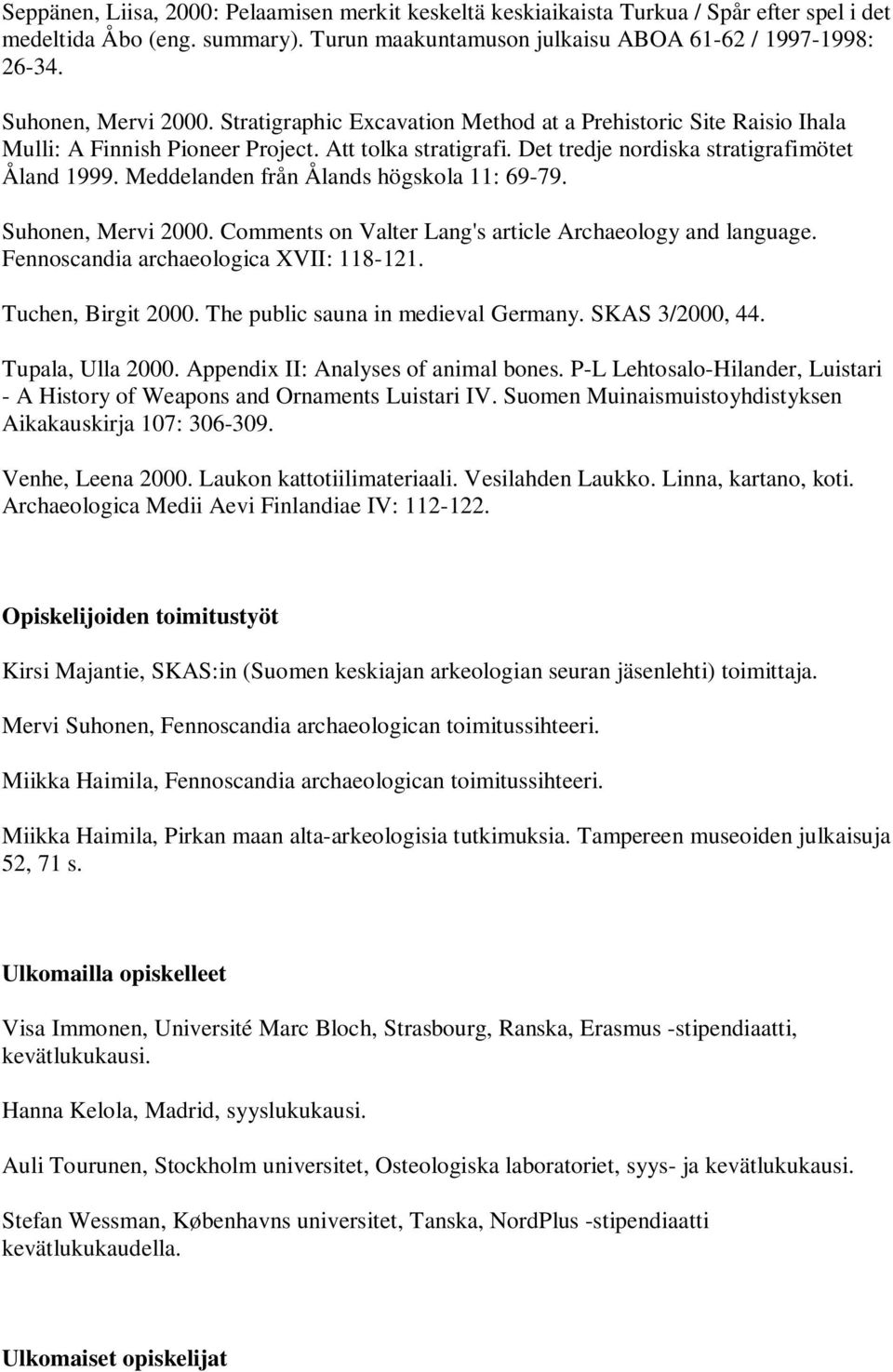 Seppänen, Liisa, 2000: Pelaamisen merkit keskeltä keskiaikaista Turkua / Spår efter spel i det medeltida Åbo (eng. summary). Turun maakuntamuson julkaisu ABOA 61-62 / 1997-1998: 26-34.

Suhonen, Mervi 2000. Stratigraphic Excavation Method at a Prehistoric Site Raisio Ihala Mulli: A Finnish Pioneer Project. Att tolka stratigrafi. Det tredje nordiska stratigrafimötet Åland 1999. Meddelanden från Ålands högskola 11: 69-79.

Suhonen, Mervi 2000. Comments on Valter Lang's article Archaeology and language. Fennoscandia archaeologica XVII: 118-121.

Tuchen, Birgit 2000. The public sauna in medieval Germany. SKAS 3/2000, 44.

Tupala, Ulla 2000. Appendix II: Analyses of animal bones. P-L Lehtosalo-Hilander, Luistari - A History of Weapons and Ornaments Luistari IV. Suomen Muinaismuistoyhdistyksen Aikakauskirja 107: 306-309.

Venhe, Leena 2000. Laukon kattotiilimateriaali. Vesilahden Laukko. Linna, kartano, koti. Archaeologica Medii Aevi Finlandiae IV: 112-122.

Opiskelijoiden toimitustyöt

Kirsi Majantie, SKAS:in (Suomen keskiajan arkeologian seuran jäsenlehti) toimittaja.

Mervi Suhonen, Fennoscandia archaeologican toimitussihteeri.

Miikka Haimila, Fennoscandia archaeologican toimitussihteeri.

Miikka Haimila, Pirkan maan alta-arkeologisia tutkimuksia. Tampereen museoiden julkaisuja 52, 71 s.

Ulkomailla opiskelleet

Visa Immonen, Université Marc Bloch, Strasbourg, Ranska, Erasmus -stipendiaatti, kevätlukukausi.

Hanna Kelola, Madrid, syyslukukausi.

Auli Tourunen, Stockholm universitet, Osteologiska laboratoriet, syys- ja kevätlukukausi.

Stefan Wessman, Københavns universitet, Tanska, NordPlus -stipendiaatti kevätlukukaudella.

Ulkomaiset opiskelijat